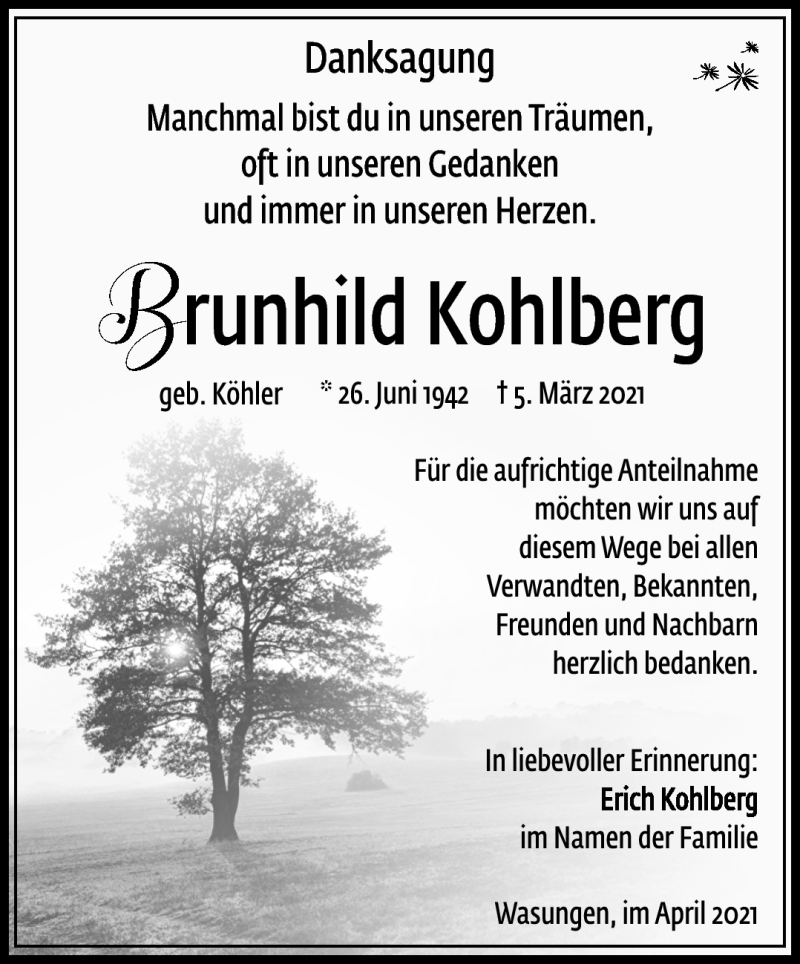 Danksagung

Manchmal bist du in unseren Träumen, oft in unseren Gedanken und immer in unseren Herzen.

Brunhild Kohlberg

geb. Köhler * 26. Juni 1942 † 5. März 2021

Für die aufrichtige Anteilnahme möchten wir uns auf diesem Wege bei allen Verwandten, Bekannten, Freunden und Nachbarn herzlich bedanken.

In liebevoller Erinnerung:
Erich Kohlberg
im Namen der Familie

Wasungen, im April 2021